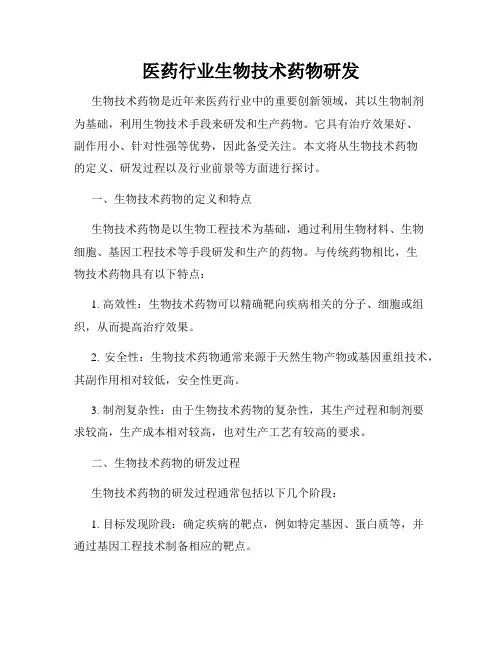 医药行业生物技术药物研发

生物技术药物是近年来医药行业中的重要创新领域，其以生物制剂为基础，利用生物技术手段来研发和生产药物。它具有治疗效果好、副作用小、针对性强等优势，因此备受关注。本文将从生物技术药物的定义、研发过程以及行业前景等方面进行探讨。

一、生物技术药物的定义和特点

生物技术药物是以生物工程技术为基础，通过利用生物材料、生物细胞、基因工程技术等手段研发和生产的药物。与传统药物相比，生物技术药物具有以下特点：

1. 高效性：生物技术药物可以精确靶向疾病相关的分子、细胞或组织，从而提高治疗效果。

2. 安全性：生物技术药物通常来源于天然生物产物或基因重组技术，其副作用相对较低，安全性更高。

3. 制剂复杂性：由于生物技术药物的复杂性，其生产过程和制剂要求较高，生产成本相对较高，也对生产工艺有较高的要求。

二、生物技术药物的研发过程

生物技术药物的研发过程通常包括以下几个阶段：

1. 目标发现阶段：确定疾病的靶点，例如特定基因、蛋白质等，并通过基因工程技术制备相应的靶点。